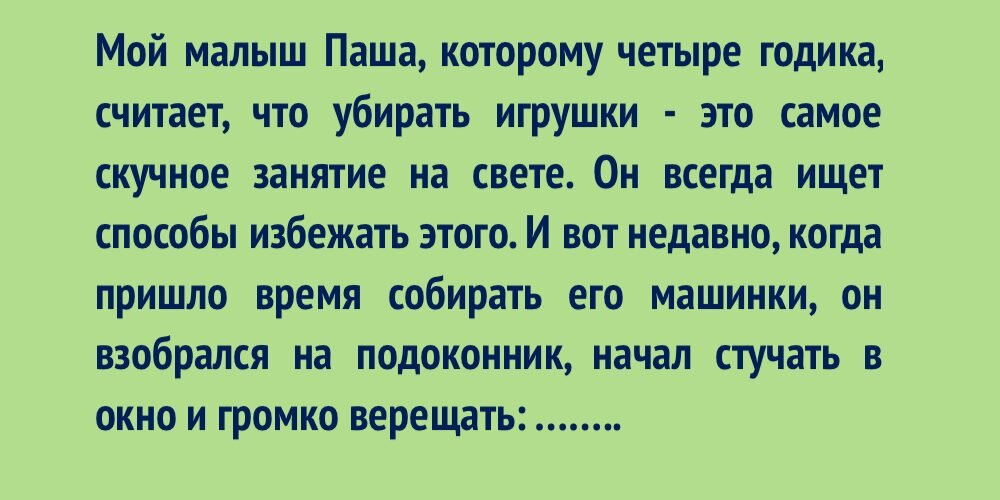 Мой малыш Паша, которому четыре годика, считает, что убирать игрушки - это самое скучное занятие на свете. Он всегда ищет способы избежать этого. И вот недавно, когда пришло время собирать его машинки, он взобрался на подоконник, начал стучать в окно и громко верещать: ……..